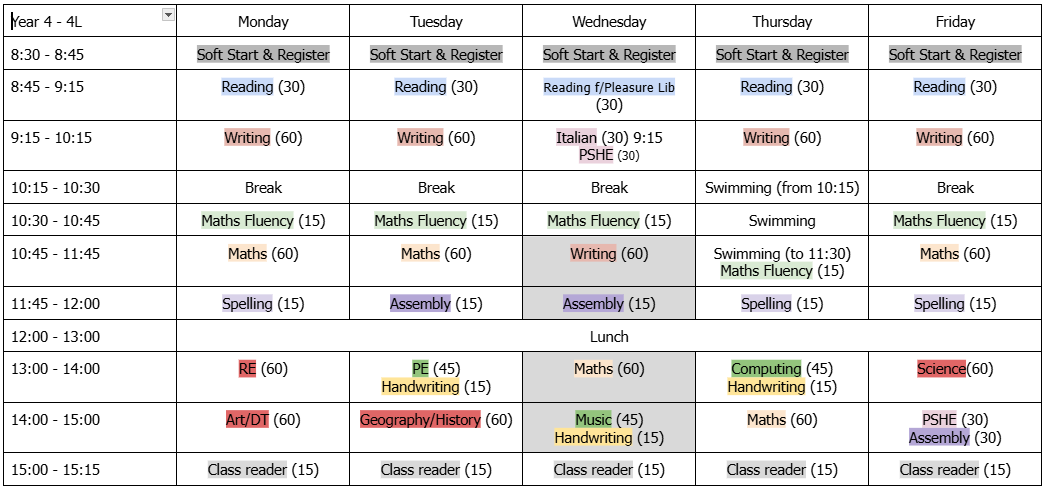 | Year 4 - 4L | Monday | Tuesday | Wednesday | Thursday | Friday |
|---|---|---|---|---|---|
| 8:30 - 8:45 | Soft Start & Register | Soft Start & Register | Soft Start & Register | Soft Start & Register | Soft Start & Register |
| 8:45 - 9:15 | Reading (30) | Reading (30) | Reading f/Pleasure Lib (30) | Reading (30) | Reading (30) |
| 9:15 - 10:15 | Writing (60) | Writing (60) | Italian (30) 9:15 PSHE (30) | Writing (60) | Writing (60) |
| 10:15 - 10:30 | Break | Break | Break | Swimming (from 10:15) | Break |
| 10:30 - 10:45 | Maths Fluency (15) | Maths Fluency (15) | Maths Fluency (15) | Swimming | Maths Fluency (15) |
| 10:45 - 11:45 | Maths (60) | Maths (60) | Writing (60) | Swimming (to 11:30) Maths Fluency (15) | Maths (60) |
| 11:45 - 12:00 | Spelling (15) | Assembly (15) | Assembly (15) | Spelling (15) | Spelling (15) |
| 12:00 - 13:00 | Lunch | | | | |
| 13:00 - 14:00 | RE (60) | PE (45) Handwriting (15) | Maths (60) | Computing (45) Handwriting (15) | Science(60) |
| 14:00 - 15:00 | Art/DT (60) | Geography/History (60) | Music (45) Handwriting (15) | Maths (60) | PSHE (30) Assembly (30) |
| 15:00 - 15:15 | Class reader (15) | Class reader (15) | Class reader (15) | Class reader (15) | Class reader (15) |